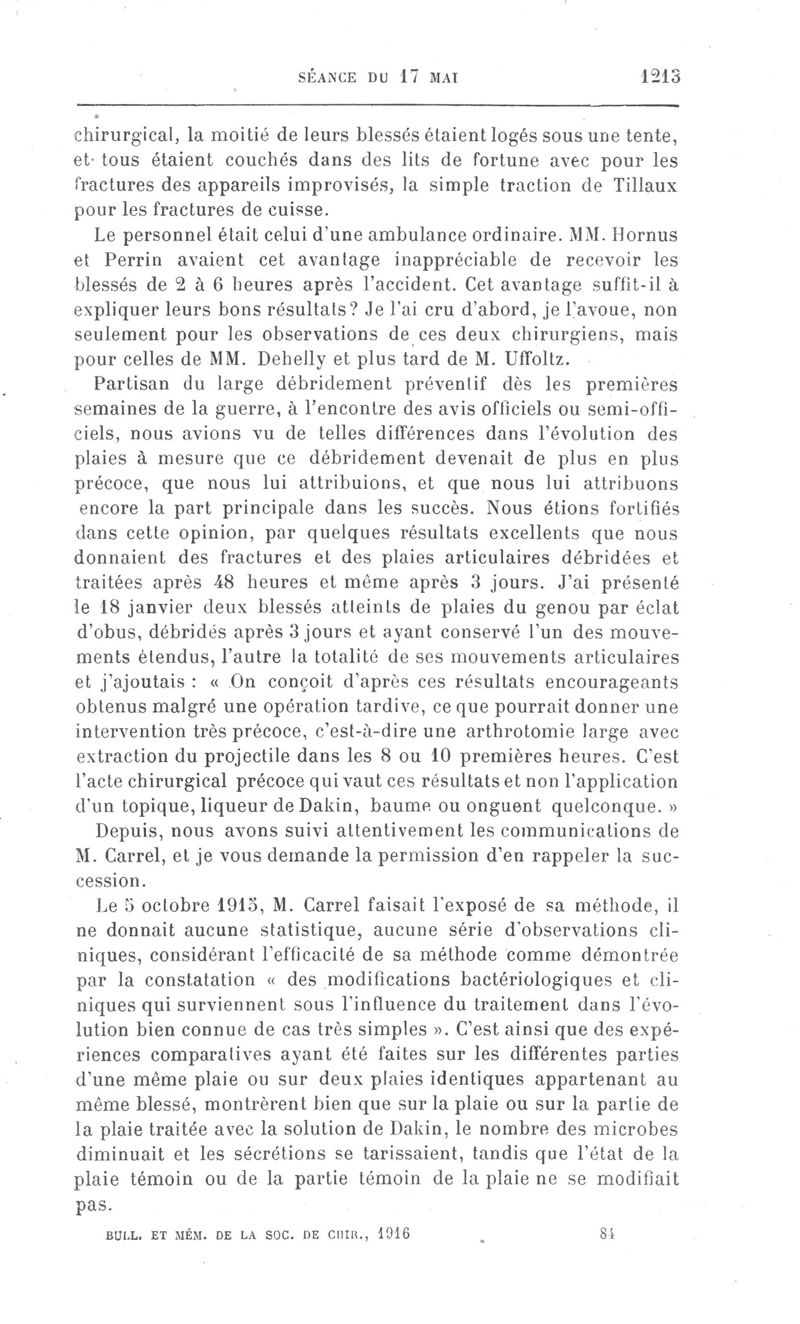 SÉANCE DU 17 MAI 1213

chirurgical, la moitié de leurs blessés étaient logés sous une tente, et tous étaient couchés dans des lits de fortune avec pour les fractures des appareils improvisés, la simple traction de Tillaux pour les fractures de cuisse.

Le personnel était celui d'une ambulance ordinaire. MM. Hornus et Perrin avaient cet avantage inappréciable de recevoir les blessés de 2 à 6 heures après l'accident. Cet avantage suffit-il à expliquer leurs bons résultats? Je l'ai cru d'abord, je l'avoue, non seulement pour les observations de ces deux chirurgiens, mais pour celles de MM. Dehelly et plus tard de M. Uffoltz.

Partisan du large débridement préventif dès les premières semaines de la guerre, à l'encontre des avis officiels ou semi-officiels, nous avions vu de telles différences dans l'évolution des plaies à mesure que ce débridement devenait de plus en plus précoce, que nous lui attribuions, et que nous lui attribuons encore la part principale dans les succès. Nous étions fortifiés dans cette opinion, par quelques résultats excellents que nous donnaient des fractures et des plaies articulaires débridées et traitées après 48 heures et même après 3 jours. J'ai présenté le 18 janvier deux blessés atteints de plaies du genou par éclat d'obus, débridés après 3 jours et ayant conservé l'un des mouvements étendus, l'autre la totalité de ses mouvements articulaires et j'ajoutais : « On conçoit d'après ces résultats encourageants obtenus malgré une opération tardive, ce que pourrait donner une intervention très précoce, c'est-à-dire une arthrotomie large avec extraction du projectile dans les 8 ou 10 premières heures. C'est l'acte chirurgical précoce qui vaut ces résultats et non l'application d'un topique, liqueur de Dakin, baume ou onguent quelconque. »

Depuis, nous avons suivi attentivement les communications de M. Carrel, et je vous demande la permission d'en rappeler la succession.

Le 5 octobre 1915, M. Carrel faisait l'exposé de sa méthode, il ne donnait aucune statistique, aucune série d'observations cliniques, considérant l'efficacité de sa méthode comme démontrée par la constatation « des modifications bactériologiques et cliniques qui surviennent sous l'influence du traitement dans l'évolution bien connue de cas très simples ». C'est ainsi que des expériences comparatives ayant été faites sur les différentes parties d'une même plaie ou sur deux plaies identiques appartenant au même blessé, montrèrent bien que sur la plaie ou sur la partie de la plaie traitée avec la solution de Dakin, le nombre des microbes diminuait et les sécrétions se tarissaient, tandis que l'état de la plaie témoin ou de la partie témoin de la plaie ne se modifiait pas.

BULL. ET MÉM. DE LA SOC. DE CHIR., 1916 84